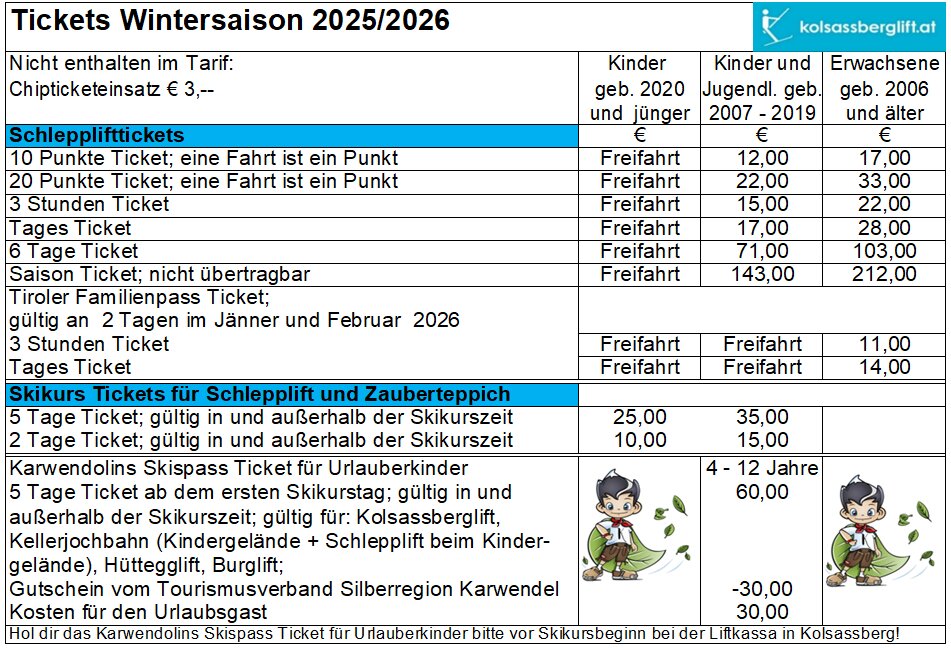 Tickets Wintersaison 2025/2026

kolsassberglift.at

| Nicht enthalten im Tarif: Chipticketeinsatz € 3,-- | Kinder geb. 2020 und jünger | Kinder und Jugendl. geb. 2007 - 2019 | Erwachsene geb. 2006 und älter |
|---|---|---|---|
| **Schlepplifttickets** | € | € | € |
| 10 Punkte Ticket; eine Fahrt ist ein Punkt | Freifahrt | 12,00 | 17,00 |
| 20 Punkte Ticket; eine Fahrt ist ein Punkt | Freifahrt | 22,00 | 33,00 |
| 3 Stunden Ticket | Freifahrt | 15,00 | 22,00 |
| Tages Ticket | Freifahrt | 17,00 | 28,00 |
| 6 Tage Ticket | Freifahrt | 71,00 | 103,00 |
| Saison Ticket; nicht übertragbar | Freifahrt | 143,00 | 212,00 |
| Tiroler Familienpass Ticket; gültig an 2 Tagen im Jänner und Februar 2026 | | | |
| 3 Stunden Ticket | Freifahrt | Freifahrt | 11,00 |
| Tages Ticket | Freifahrt | Freifahrt | 14,00 |
| **Skikurs Tickets für Schlepplift und Zauberteppich** | | | |
| 5 Tage Ticket; gültig in und außerhalb der Skikurszeit | 25,00 | 35,00 | |
| 2 Tage Ticket; gültig in und außerhalb der Skikurszeit | 10,00 | 15,00 | |
| Karwendolins Skispass Ticket für Urlauberkinder | | 4 - 12 Jahre | |
| 5 Tage Ticket ab dem ersten Skikurstag; gültig in und außerhalb der Skikurszeit; gültig für: Kolsassberglift, Kellerjochbahn (Kindergelände + Schlepplift beim Kindergelände), Hüttegglift, Burglift; | | 60,00 | |
| Gutschein vom Tourismusverband Silberregion Karwendel | | -30,00 | |
| Kosten für den Urlaubsgast | | 30,00 | |

Hol dir das Karwendolins Skispass Ticket für Urlauberkinder bitte vor Skikursbeginn bei der Liftkassa in Kolsassberg!